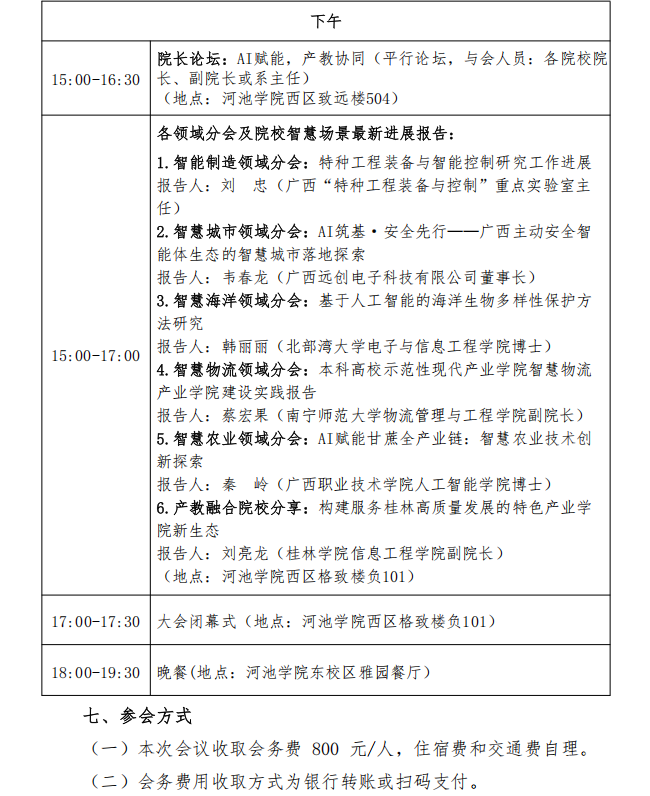 | 下午 | |
|---|---|
| 15:00-16:30 | 院长论坛：AI赋能，产教协同（平行论坛，与会人员：各院校院长、副院长或系主任）（地点：河池学院西区致远楼504） |
| 15:00-17:00 | 各领域分会及院校智慧场景最新进展报告：<br>1.智能制造领域分会：特种工程装备与智能控制研究工作进展<br>报告人：刘　忠（广西"特种工程装备与控制"重点实验室主任）<br>2.智慧城市领域分会：AI筑基·安全先行——广西主动安全智能体生态的智慧城市落地探索<br>报告人：韦春龙（广西远创电子科技有限公司董事长）<br>3.智慧海洋领域分会：基于人工智能的海洋生物多样性保护方法研究<br>报告人：韩丽丽（北部湾大学电子与信息工程学院博士）<br>4.智慧物流领域分会：本科高校示范性现代产业学院智慧物流产业学院建设实践报告<br>报告人：蔡宏果（南宁师范大学物流管理与工程学院副院长）<br>5.智慧农业领域分会：AI赋能甘蔗全产业链：智慧农业技术创新探索<br>报告人：秦　岭（广西职业技术学院人工智能学院博士）<br>6.产教融合院校分享：构建服务桂林高质量发展的特色产业学院新生态<br>报告人：刘亮龙（桂林学院信息工程学院副院长）<br>（地点：河池学院西区格致楼负101） |
| 17:00-17:30 | 大会闭幕式（地点：河池学院西区格致楼负101） |
| 18:00-19:30 | 晚餐(地点：河池学院东校区雅园餐厅） |

七、参会方式

（一）本次会议收取会务费 800 元/人，住宿费和交通费自理。

（二）会务费用收取方式为银行转账或扫码支付。